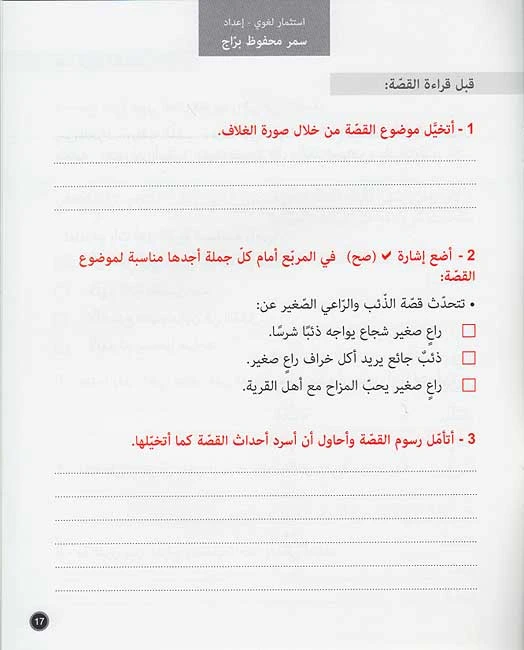 استثمار لغوي - إعداد
سمر محفوظ برّاج

قبل قراءة القصّة:

1 - أتخيّل موضوع القصّة من خلال صورة الغلاف.

2 - أضع إشارة ✔ (صح) في المربّع أمام كلّ جملة أجدها مناسبة لموضوع القصّة:

• تتحدّث قصّة الذّئب والرّاعي الصّغير عن:

☐ راعٍ صغير شجاع يواجه ذئبًا شرسًا.

☐ ذئبٌ جائع يريد أكل خراف راعٍ صغير.

☐ راعٍ صغير يحبّ المزاح مع أهل القرية.

3 - أتأمّل رسوم القصّة وأحاول أن أسرد أحداث القصّة كما أتخيّلها.

17